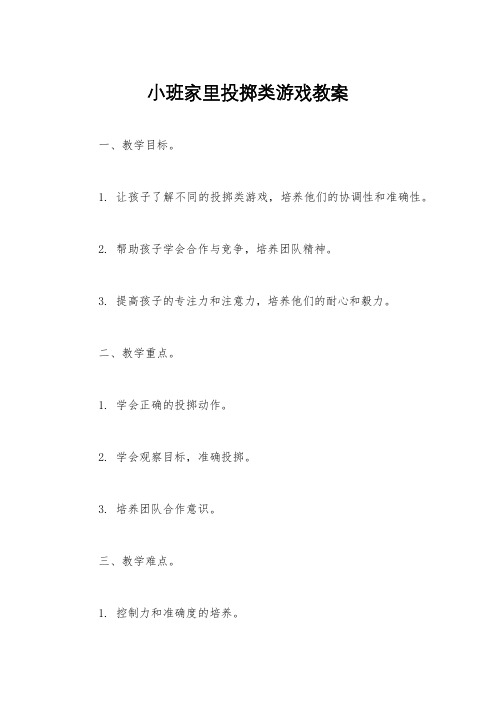 小班家里投掷类游戏教案

一、教学目标。

1. 让孩子了解不同的投掷类游戏，培养他们的协调性和准确性。

2. 帮助孩子学会合作与竞争，培养团队精神。

3. 提高孩子的专注力和注意力，培养他们的耐心和毅力。

二、教学重点。

1. 学会正确的投掷动作。

2. 学会观察目标，准确投掷。

3. 培养团队合作意识。

三、教学难点。

1. 控制力和准确度的培养。